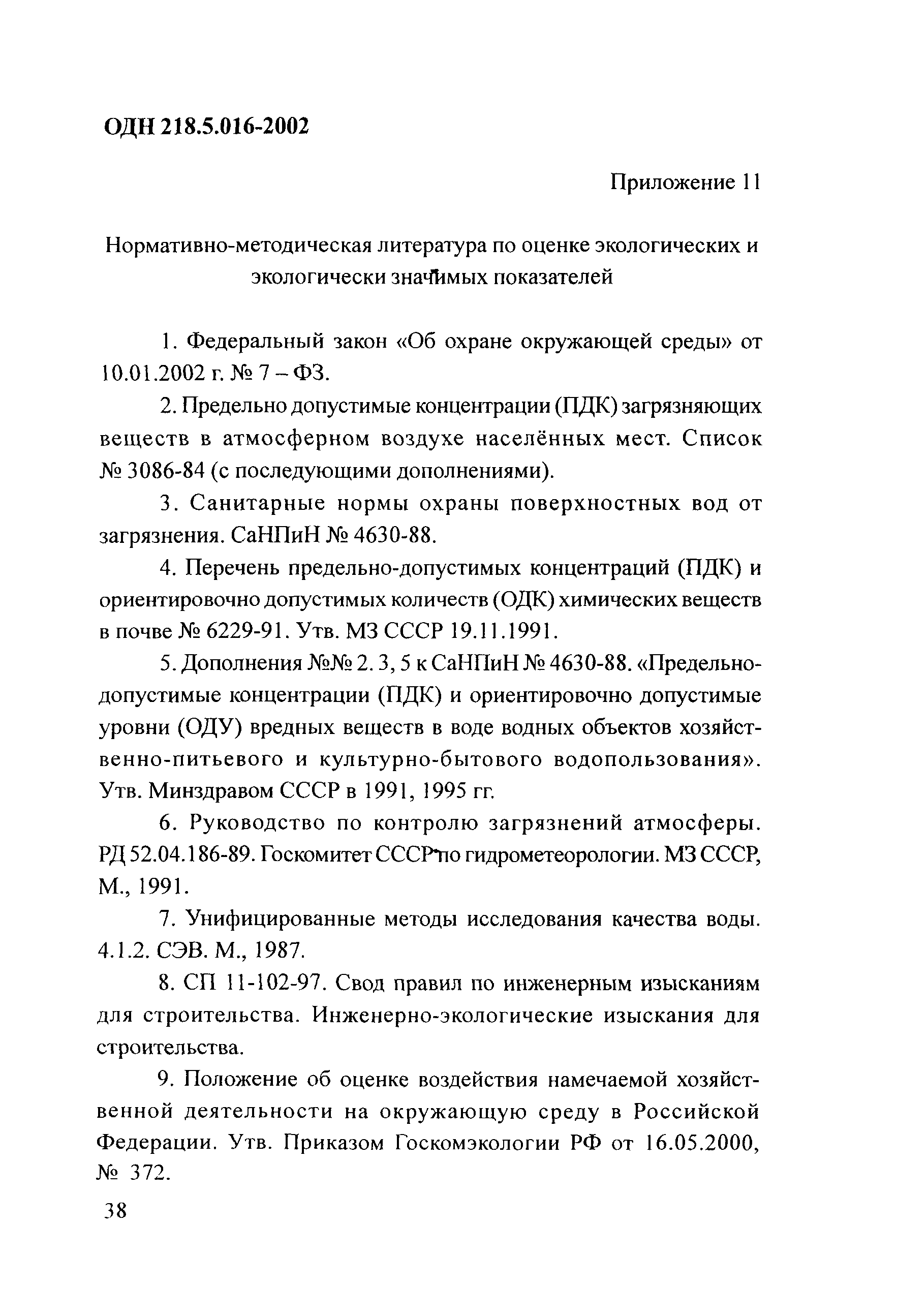 ОДН 218.5.016-2002

Приложение 11

Нормативно-методическая литература по оценке экологических и экологически значимых показателей

1. Федеральный закон «Об охране окружающей среды» от 10.01.2002 г. № 7 – ФЗ.

2. Предельно допустимые концентрации (ПДК) загрязняющих веществ в атмосферном воздухе населённых мест. Список № 3086-84 (с последующими дополнениями).

3. Санитарные нормы охраны поверхностных вод от загрязнения. СаНПиН № 4630-88.

4. Перечень предельно-допустимых концентраций (ПДК) и ориентировочно допустимых количеств (ОДК) химических веществ в почве № 6229-91. Утв. МЗ СССР 19.11.1991.

5. Дополнения №№ 2. 3, 5 к СаНПиН № 4630-88. «Предельно-допустимые концентрации (ПДК) и ориентировочно допустимые уровни (ОДУ) вредных веществ в воде водных объектов хозяйственно-питьевого и культурно-бытового водопользования». Утв. Минздравом СССР в 1991, 1995 гг.

6. Руководство по контролю загрязнений атмосферы. РД 52.04.186-89. Госкомитет СССР по гидрометеорологии. МЗ СССР, М., 1991.

7. Унифицированные методы исследования качества воды. 4.1.2. СЭВ. М., 1987.

8. СП 11-102-97. Свод правил по инженерным изысканиям для строительства. Инженерно-экологические изыскания для строительства.

9. Положение об оценке воздействия намечаемой хозяйственной деятельности на окружающую среду в Российской Федерации. Утв. Приказом Госкомэкологии РФ от 16.05.2000, № 372.

38